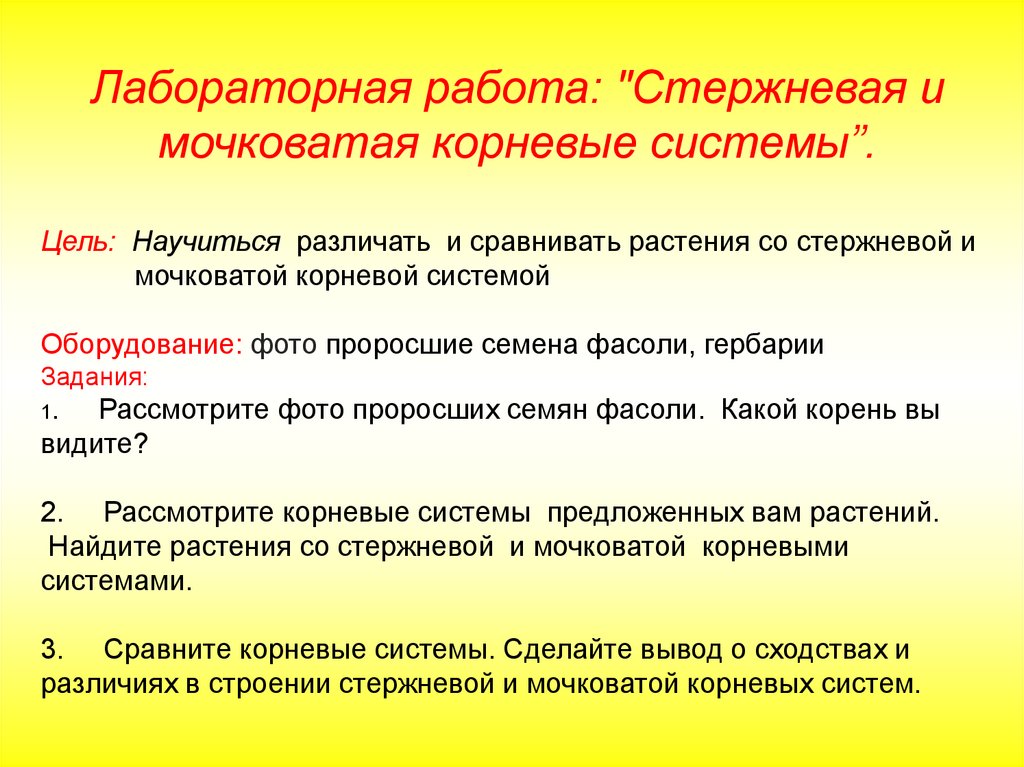 Лабораторная работа: "Стержневая и мочковатая корневые системы”.

Цель: Научиться различать и сравнивать растения со стержневой и мочковатой корневой системой

Оборудование: фото проросшие семена фасоли, гербарии
Задания:
1. Рассмотрите фото проросших семян фасоли. Какой корень вы видите?

2. Рассмотрите корневые системы предложенных вам растений. Найдите растения со стержневой и мочковатой корневыми системами.

3. Сравните корневые системы. Сделайте вывод о сходствах и различиях в строении стержневой и мочковатой корневых систем.